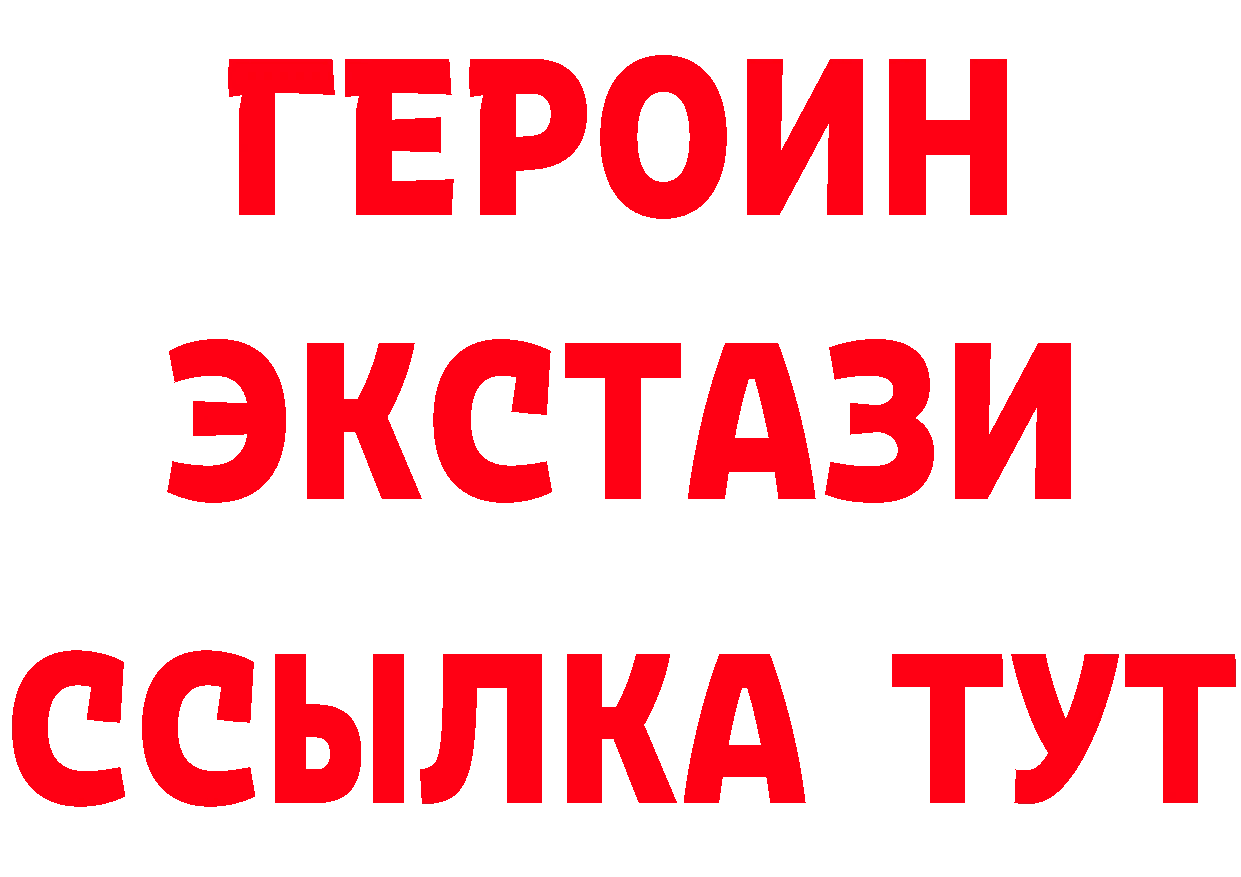 ГЕРОИН ЭКСТАЗИ ССЫЛКА ТУТ